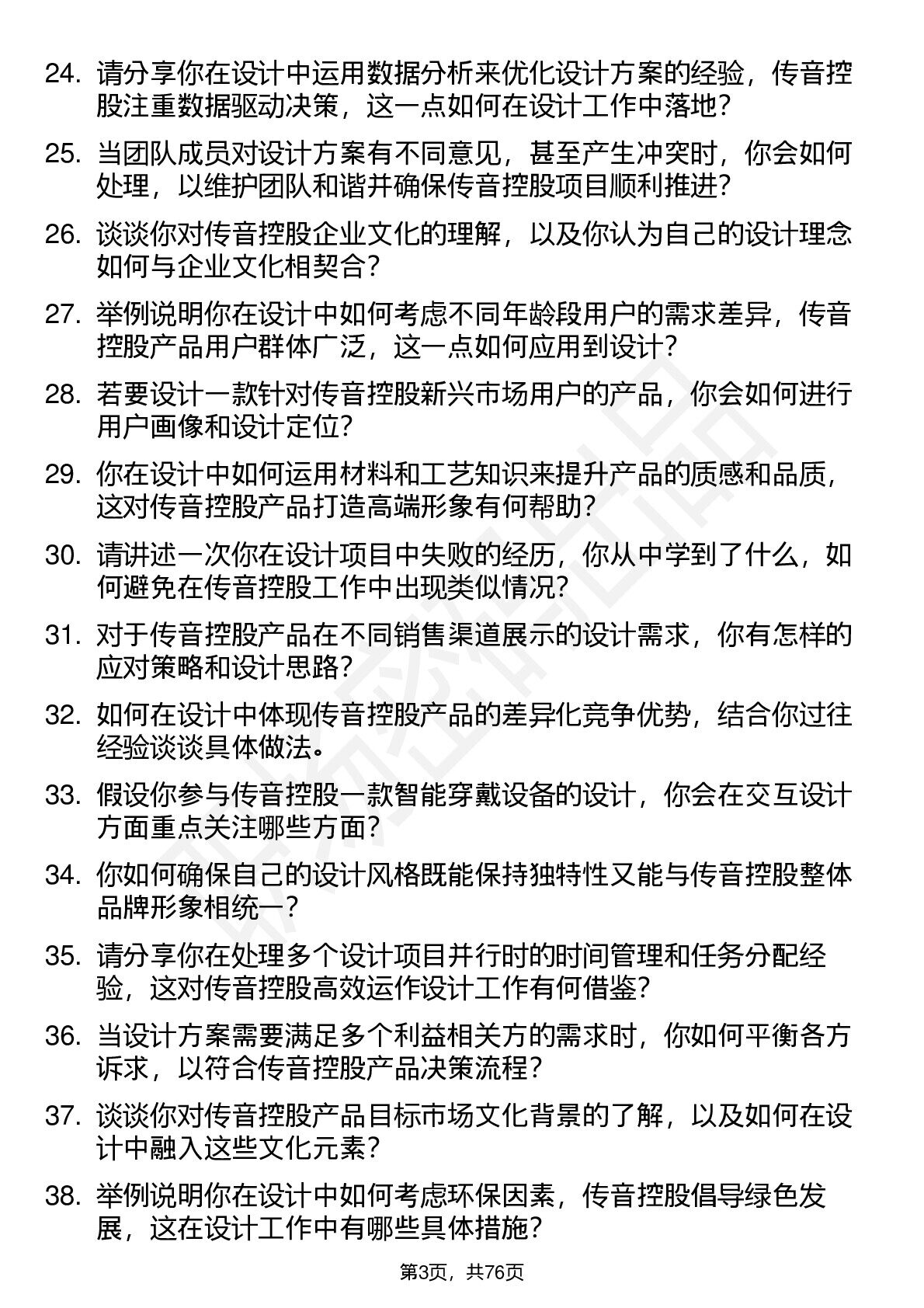 24. 请分享你在设计中运用数据分析来优化设计方案的经验，传音控股注重数据驱动决策，这一点如何在设计工作中落地？

25. 当团队成员对设计方案有不同意见，甚至产生冲突时，你会如何处理，以维护团队和谐并确保传音控股项目顺利推进？

26. 谈谈你对传音控股企业文化的理解，以及你认为自己的设计理念如何与企业文化相契合？

27. 举例说明你在设计中如何考虑不同年龄段用户的需求差异，传音控股产品用户群体广泛，这一点如何应用到设计？

28. 若要设计一款针对传音控股新兴市场用户的产品，你会如何进行用户画像和设计定位？

29. 你在设计中如何运用材料和工艺知识来提升产品的质感和品质，这对传音控股产品打造高端形象有何帮助？

30. 请讲述一次你在设计项目中失败的经历，你从中学到了什么，如何避免在传音控股工作中出现类似情况？

31. 对于传音控股产品在不同销售渠道展示的设计需求，你有怎样的应对策略和设计思路？

32. 如何在设计中体现传音控股产品的差异化竞争优势，结合你过往经验谈谈具体做法。

33. 假设你参与传音控股一款智能穿戴设备的设计，你会在交互设计方面重点关注哪些方面？

34. 你如何确保自己的设计风格既能保持独特性又能与传音控股整体品牌形象相统一？

35. 请分享你在处理多个设计项目并行时的时间管理和任务分配经验，这对传音控股高效运作设计工作有何借鉴？

36. 当设计方案需要满足多个利益相关方的需求时，你如何平衡各方诉求，以符合传音控股产品决策流程？

37. 谈谈你对传音控股产品目标市场文化背景的了解，以及如何在设计中融入这些文化元素？

38. 举例说明你在设计中如何考虑环保因素，传音控股倡导绿色发展，这在设计工作中有哪些具体措施？

第3页，共76页